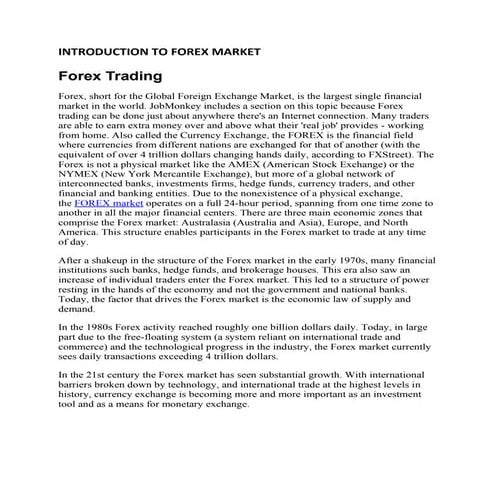 INTRODUCTION TO FOREX MARKET

Forex Trading

Forex, short for the Global Foreign Exchange Market, is the largest single financial market in the world. JobMonkey includes a section on this topic because Forex trading can be done just about anywhere there's an Internet connection. Many traders are able to earn extra money over and above what their 'real job' provides - working from home. Also called the Currency Exchange, the FOREX is the financial field where currencies from different nations are exchanged for that of another (with the equivalent of over 4 trillion dollars changing hands daily, according to FXStreet). The Forex is not a physical market like the AMEX (American Stock Exchange) or the NYMEX (New York Mercantile Exchange), but more of a global network of interconnected banks, investments firms, hedge funds, currency traders, and other financial and banking entities. Due to the nonexistence of a physical exchange, the FOREX market operates on a full 24-hour period, spanning from one time zone to another in all the major financial centers. There are three main economic zones that comprise the Forex market: Australasia (Australia and Asia), Europe, and North America. This structure enables participants in the Forex market to trade at any time of day.

After a shakeup in the structure of the Forex market in the early 1970s, many financial institutions such banks, hedge funds, and brokerage houses. This era also saw an increase of individual traders enter the Forex market. This led to a structure of power resting in the hands of the economy and not the government and national banks. Today, the factor that drives the Forex market is the economic law of supply and demand.

In the 1980s Forex activity reached roughly one billion dollars daily. Today, in large part due to the free-floating system (a system reliant on international trade and commerce) and the technological progress in the industry, the Forex market currently sees daily transactions exceeding 4 trillion dollars.

In the 21st century the Forex market has seen substantial growth. With international barriers broken down by technology, and international trade at the highest levels in history, currency exchange is becoming more and more important as an investment tool and as a means for monetary exchange.